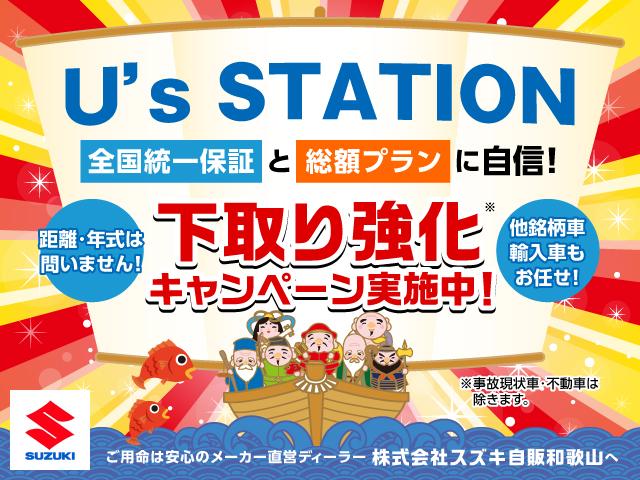 U's STATION

全国統一保証 と 総額プラン に自信!

距離・年式は問いません!

下取り強化※
キャンペーン実施中!

他銘柄車
輸入車も
お任せ!

※事故現状車・不動車は除きます。

SUZUKI

ご用命は安心のメーカー直営ディーラー 株式会社スズキ自販和歌山へ